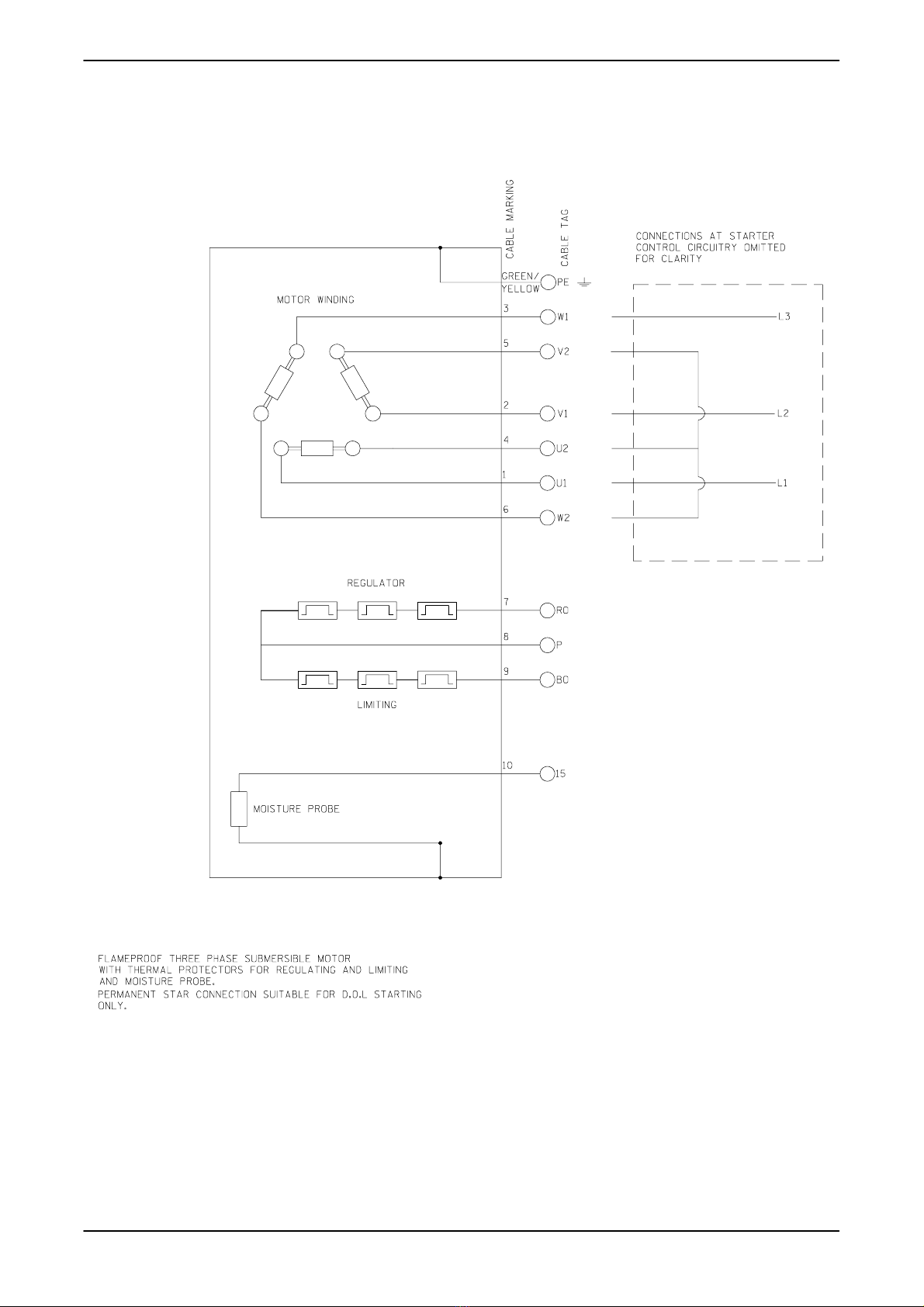 CABLE MARKING

CABLE TAG

CONNECTIONS AT STARTER
CONTROL CIRCUITRY OMITTED
FOR CLARITY

GREEN/
YELLOW

PE

MOTOR WINDING

3 W1 L3

5 V2

2 V1 L2

4 U2

1 U1 L1

6 W2

REGULATOR

7 RC

8 P

9 BC

LIMITING

10 15

MOISTURE PROBE

FLAMEPROOF THREE PHASE SUBMERSIBLE MOTOR
WITH THERMAL PROTECTORS FOR REGULATING AND LIMITING
AND MOISTURE PROBE.
PERMANENT STAR CONNECTION SUITABLE FOR D.O.L STARTING
ONLY.